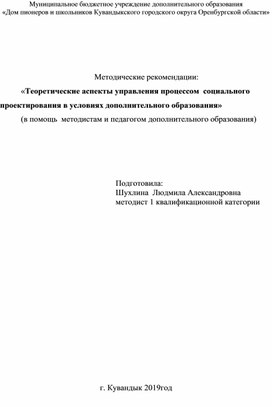 Муниципальное бюджетное учреждение дополнительного образования
«Дом пионеров и школьников Кувандыкского городского округа Оренбургской области»

Методические рекомендации:

«Теоретические аспекты управления процессом социального проектирования в условиях дополнительного образования»

(в помощь методистам и педагогом дополнительного образования)

Подготовила:
Шухлина Людмила Александровна
методист 1 квалификационной категории

г. Кувандык 2019год